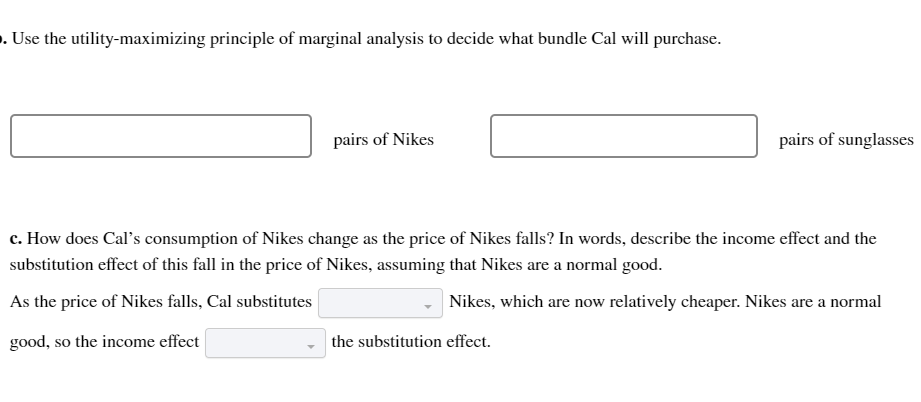 . Use the utility-maximizing principle of marginal analysis to decide what bundle Cal will purchase.

pairs of Nikes

pairs of sunglasses

c. How does Cal's consumption of Nikes change as the price of Nikes falls? In words, describe the income effect and the substitution effect of this fall in the price of Nikes, assuming that Nikes are a normal good.

As the price of Nikes falls, Cal substitutes Nikes, which are now relatively cheaper. Nikes are a normal good, so the income effect the substitution effect.